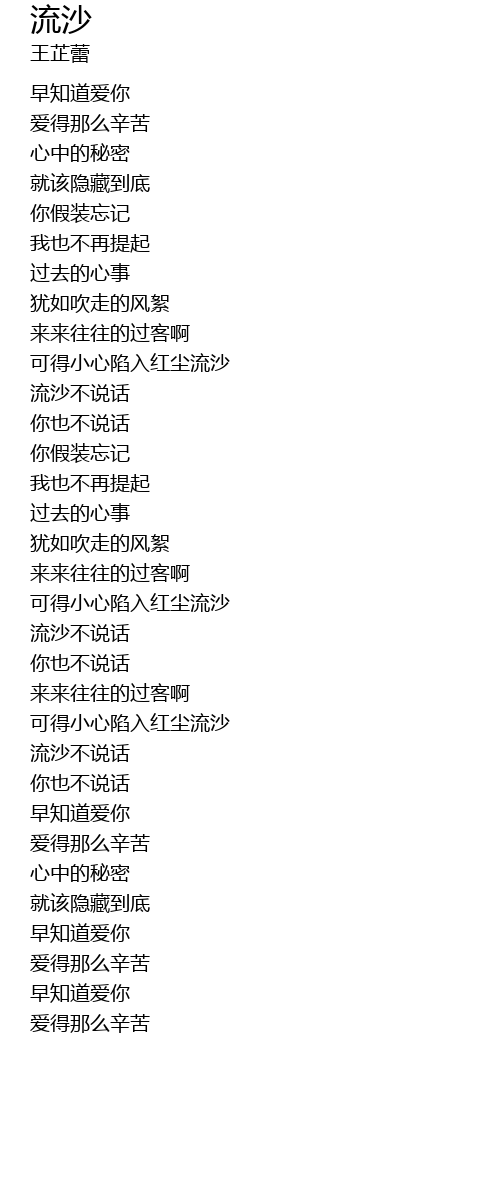 流沙
王芷蕾

早知道爱你
爱得那么辛苦
心中的秘密
就该隐藏到底
你假装忘记
我也不再提起
过去的心事
犹如吹走的风絮
来来往往的过客啊
可得小心陷入红尘流沙
流沙不说话
你也不说话
你假装忘记
我也不再提起
过去的心事
犹如吹走的风絮
来来往往的过客啊
可得小心陷入红尘流沙
流沙不说话
你也不说话
来来往往的过客啊
可得小心陷入红尘流沙
流沙不说话
你也不说话
早知道爱你
爱得那么辛苦
心中的秘密
就该隐藏到底
早知道爱你
爱得那么辛苦
早知道爱你
爱得那么辛苦